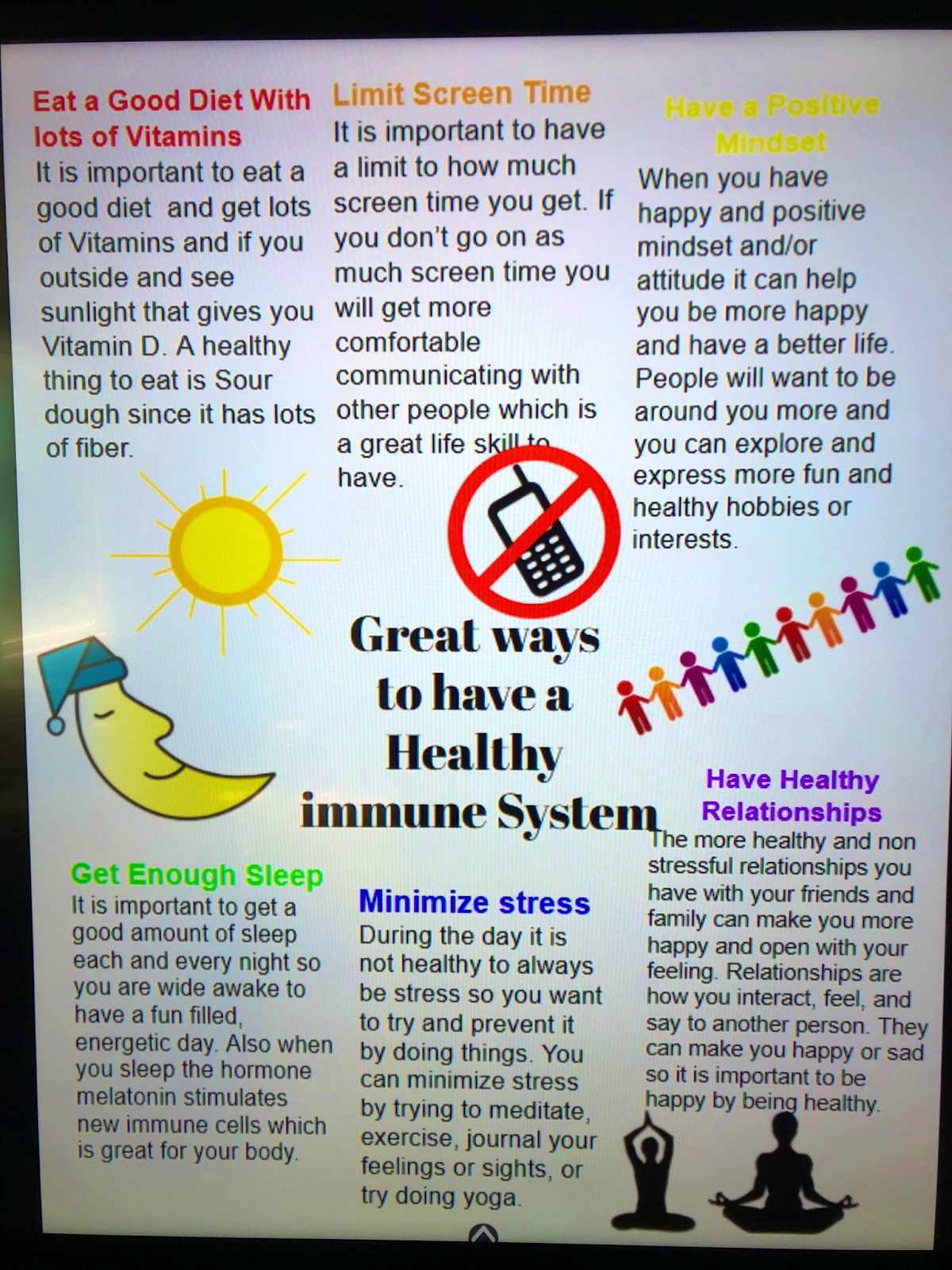 Eat a Good Diet With lots of Vitamins

It is important to eat a good diet and get lots of Vitamins and if you outside and see sunlight that gives you Vitamin D. A healthy thing to eat is Sour dough since it has lots of fiber.

Limit Screen Time

It is important to have a limit to how much screen time you get. If you don't go on as much screen time you will get more comfortable communicating with other people which is a great life skill to have.

Have a Positive Mindset

When you have happy and positive mindset and/or attitude it can help you be more happy and have a better life. People will want to be around you more and you can explore and express more fun and healthy hobbies or interests.

Great ways to have a Healthy immune System

Get Enough Sleep

It is important to get a good amount of sleep each and every night so you are wide awake to have a fun filled, energetic day. Also when you sleep the hormone melatonin stimulates new immune cells which is great for your body.

Minimize stress

During the day it is not healthy to always be stress so you want to try and prevent it by doing things. You can minimize stress by trying to meditate, exercise, journal your feelings or sights, or try doing yoga.

Have Healthy Relationships

The more healthy and non stressful relationships you have with your friends and family can make you more happy and open with your feeling. Relationships are how you interact, feel, and say to another person. They can make you happy or sad so it is important to be happy by being healthy.